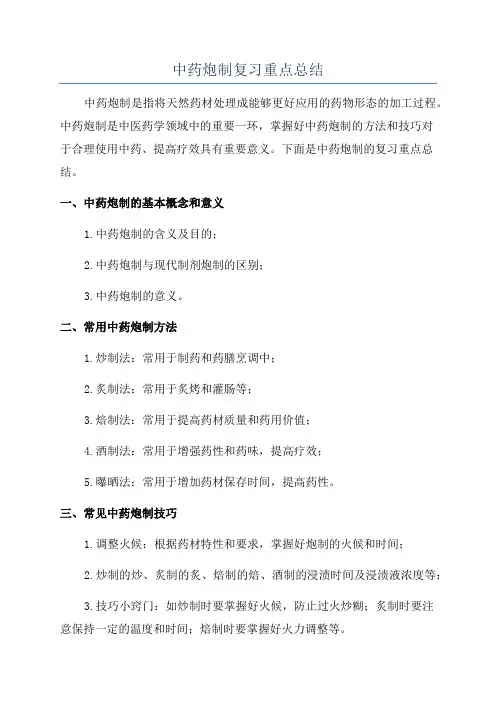 中药炮制复习重点总结

中药炮制是指将天然药材处理成能够更好应用的药物形态的加工过程。中药炮制是中医药学领域中的重要一环，掌握好中药炮制的方法和技巧对于合理使用中药、提高疗效具有重要意义。下面是中药炮制的复习重点总结。

一、中药炮制的基本概念和意义

1.中药炮制的含义及目的；

2.中药炮制与现代制剂炮制的区别；

3.中药炮制的意义。

二、常用中药炮制方法

1.炒制法：常用于制药和药膳烹调中；

2.炙制法：常用于炙烤和灌肠等；

3.焙制法：常用于提高药材质量和药用价值；

4.酒制法：常用于增强药性和药味，提高疗效；

5.曝晒法：常用于增加药材保存时间，提高药性。

三、常见中药炮制技巧

1.调整火候：根据药材特性和要求，掌握好炮制的火候和时间；

2.炒制的炒、炙制的炙、焙制的焙、酒制的浸渍时间及浸渍液浓度等；

3.技巧小窍门：如炒制时要掌握好火候，防止过火炒糊；炙制时要注意保持一定的温度和时间；焙制时要掌握好火力调整等。